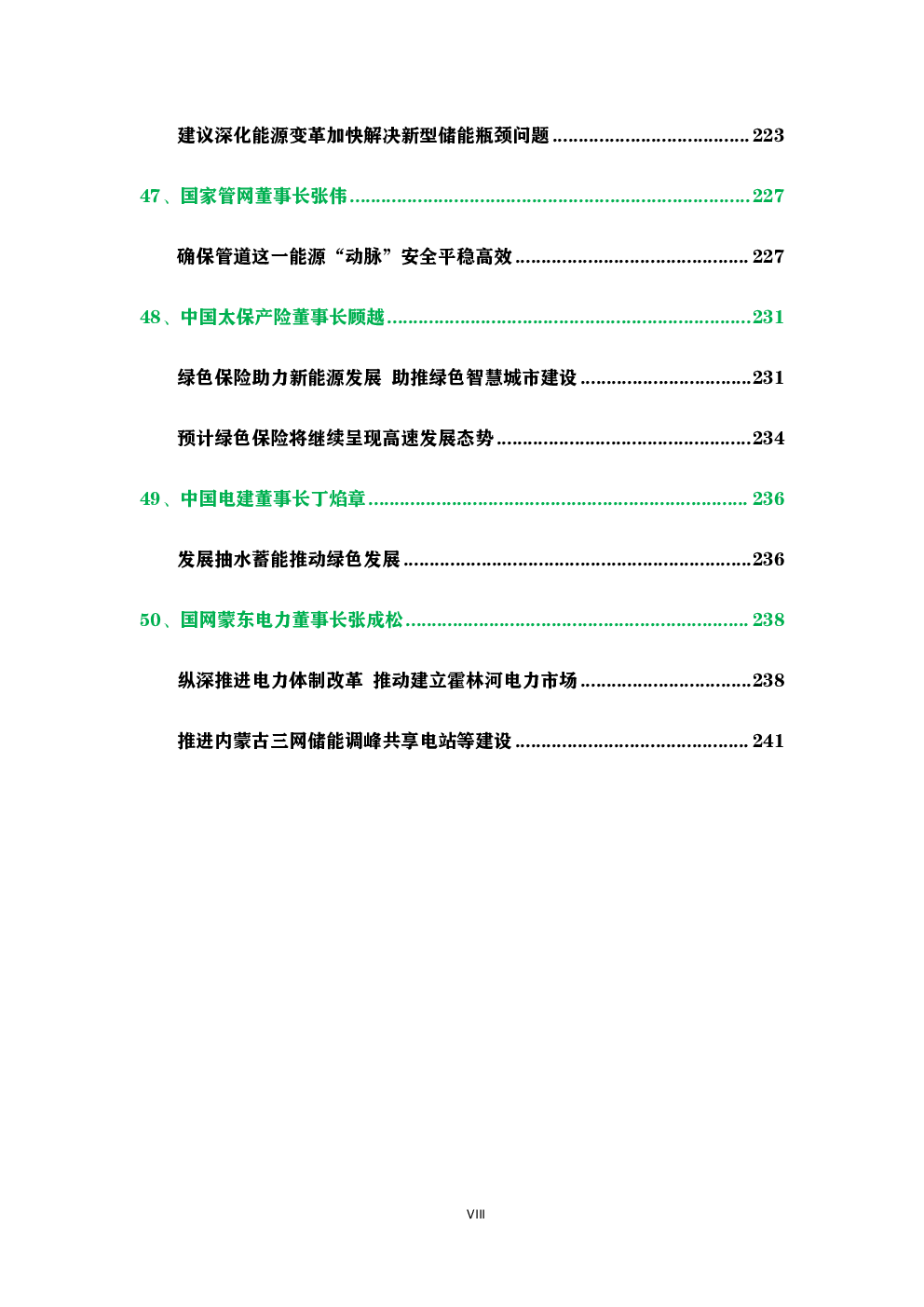 建议深化能源变革加快解决新型储能瓶颈问题 223

47、国家管网董事长张伟 227

确保管道这一能源“动脉”安全平稳高效 227

48、中国太保产险董事长顾越 231

绿色保险助力新能源发展 助推绿色智慧城市建设 231

预计绿色保险将继续呈现高速发展态势 234

49、中国电建董事长丁焰章 236

发展抽水蓄能推动绿色发展 236

50、国网蒙东电力董事长张成松 238

纵深推进电力体制改革 推动建立霍林河电力市场 238

推进内蒙古三网储能调峰共享电站等建设 241

VIII